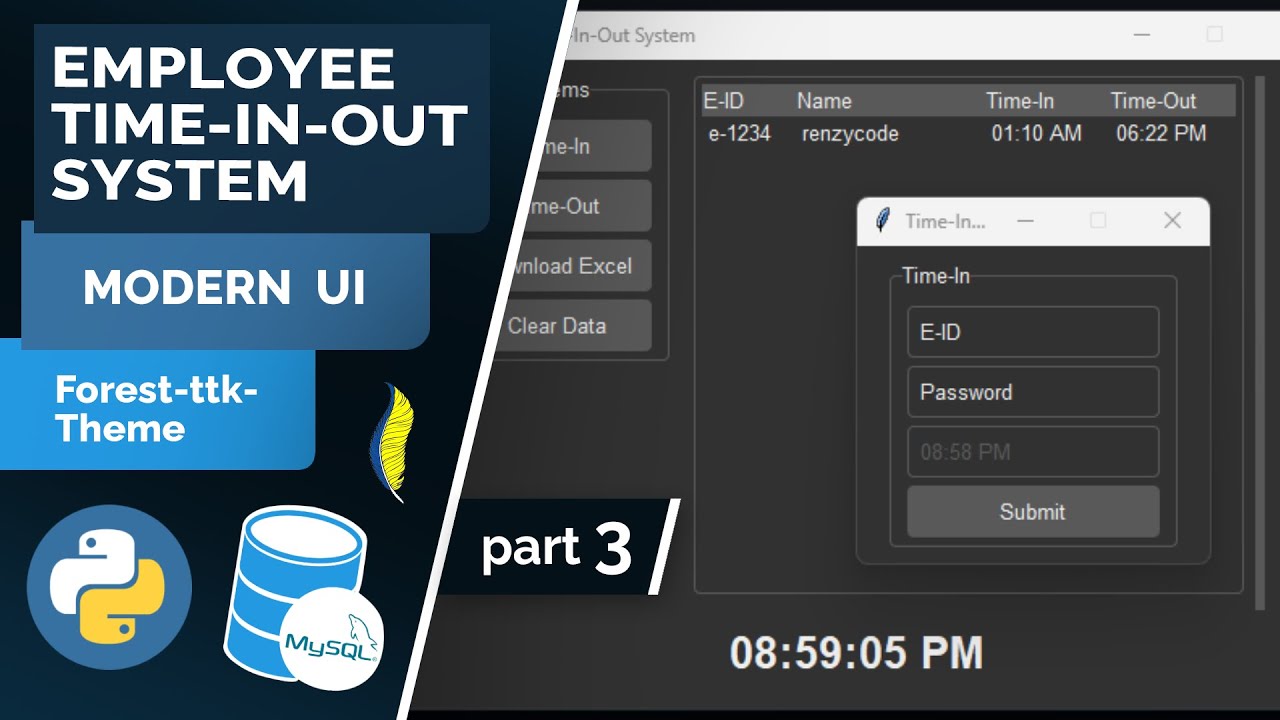 EMPLOYEE TIME-IN-OUT SYSTEM

MODERN UI

Forest-ttk-Theme

MySQL

part 3

In-Out System

ems

me-In

me-Out

wnload Excel

Clear Data

| E-ID | Name | Time-In | Time-Out |
|---|---|---|---|
| e-1234 | renzycode | 01:10 AM | 06:22 PM |

Time-In...

Time-In

E-ID

Password

08:58 PM

Submit

08:59:05 PM